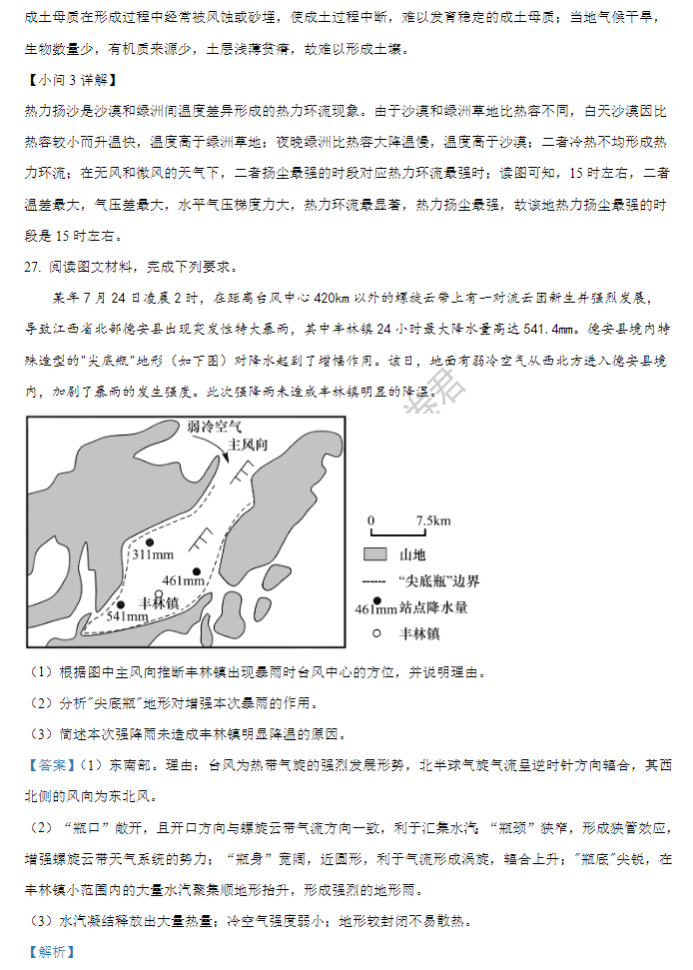 成土母质在形成过程中经常被风蚀或砂埋，使成土过程中断，难以发育稳定的成土母质；当地气候干旱，生物数量少，有机质来源少，土层浅薄贫瘠，故难以形成土壤。

【小问 3 详解】

热力扬沙是沙漠和绿洲间温度差异形成的热力环流现象。由于沙漠和绿洲草地比热容不同，白天沙漠因比热容较小而升温快，温度高于绿洲草地；夜晚绿洲比热容大降温慢，温度高于沙漠；二者冷热不均形成热力环流；在无风和微风的天气下，二者扬尘最强的时段对应热力环流最强时；读图可知，15 时左右，二者温差最大，气压差最大，水平气压梯度力大，热力环流最显著，热力扬尘最强，故该地热力扬尘最强的时段是 15 时左右。

27. 阅读图文材料，完成下列要求。

某年 7 月 24 日凌晨 2 时，在距离台风中心 420km 以外的螺旋云带上有一对流云团新生并强烈发展，导致江西省北部德安县出现突发性特大暴雨，其中丰林镇 24 小时最大降水量高达 541.4mm。德安县境内特殊造型的"尖底瓶"地形（如下图）对降水起到了增幅作用。该日，地面有弱冷空气从西北方进入德安县境内，加剧了暴雨的发生强度。此次强降雨未造成丰林镇明显的降温。

弱冷空气
主风向
311mm
461mm
丰林镇
541mm
0 7.5km
山地
"尖底瓶"边界
461mm 站点降水量
丰林镇

（1）根据图中主风向推断丰林镇出现暴雨时台风中心的方位，并说明理由。

（2）分析"尖底瓶"地形对增强本次暴雨的作用。

（3）简述本次强降雨未造成丰林镇明显降温的原因。

【答案】（1）东南部。理由：台风为热带气旋的强烈发展形势，北半球气旋气流呈逆时针方向辐合，其西北侧的风向为东北风。

（2）"瓶口"敞开，且开口方向与螺旋云带气流方向一致，利于汇集水汽；"瓶颈"狭窄，形成狭管效应，增强螺旋云带天气系统的势力；"瓶身"宽阔，近圆形，利于气流形成涡旋，辐合上升；"瓶底"尖锐，在丰林镇小范围内的大量水汽聚集顺地形抬升，形成强烈的地形雨。

（3）水汽凝结释放出大量热量；冷空气强度弱小；地形较封闭不易散热。

【解析】